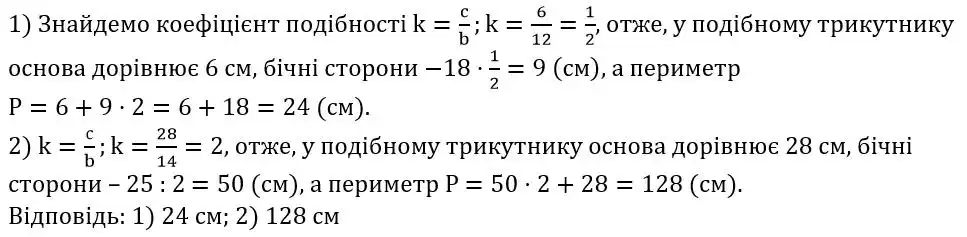 1) Знайдемо коефіцієнт подібності $k = \frac{c}{b}$; $k = \frac{6}{12} = \frac{1}{2}$, отже, у подібному трикутнику основа дорівнює 6 см, бічні сторони $-18 \cdot \frac{1}{2} = 9$ (см), а периметр $P = 6 + 9 \cdot 2 = 6 + 18 = 24$ (см).
2) $k = \frac{c}{b}$; $k = \frac{28}{14} = 2$, отже, у подібному трикутнику основа дорівнює 28 см, бічні сторони – $25 : 2 = 50$ (см), а периметр $P = 50 \cdot 2 + 28 = 128$ (см).
Відповідь: 1) 24 см; 2) 128 см